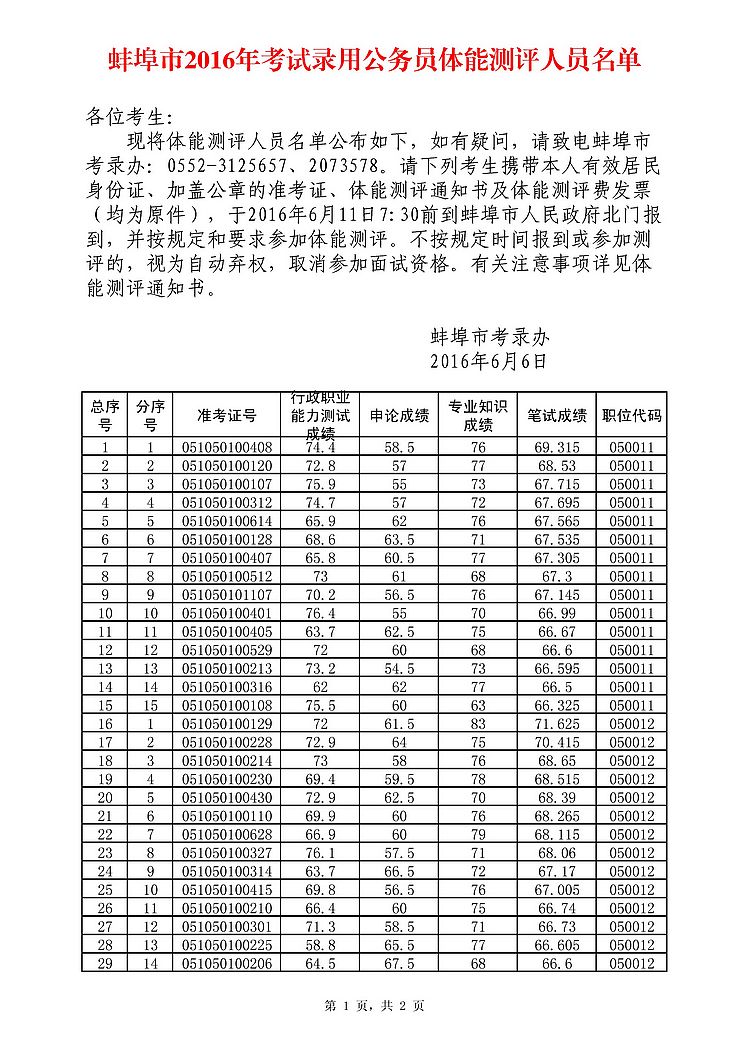 蚌埠市2016年考试录用公务员体能测评人员名单

各位考生:

现将体能测评人员名单公布如下，如有疑问，请致电蚌埠市考录办: 0552-3125657、2073578。请下列考生携带本人有效居民身份证、加盖公章的准考证、体能测评通知书及体能测评费发票（均为原件），于2016年6月11日7:30前到蚌埠市人民政府北门报到，并按规定和要求参加体能测评。不按规定时间报到或参加测评的，视为自动弃权，取消参加面试资格。有关注意事项详见体能测评通知书。

蚌埠市考录办
2016年6月6日

| 总序号 | 分序号 | 准考证号 | 行政职业能力测试成绩 | 申论成绩 | 专业知识成绩 | 笔试成绩 | 职位代码 |
|---|---|---|---|---|---|---|---|
| 1 | 1 | 051050100408 | 74.4 | 58.5 | 76 | 69.315 | 050011 |
| 2 | 2 | 051050100120 | 72.8 | 57 | 77 | 68.53 | 050011 |
| 3 | 3 | 051050100107 | 75.9 | 55 | 73 | 67.715 | 050011 |
| 4 | 4 | 051050100312 | 74.7 | 57 | 72 | 67.695 | 050011 |
| 5 | 5 | 051050100614 | 65.9 | 62 | 76 | 67.565 | 050011 |
| 6 | 6 | 051050100128 | 68.6 | 63.5 | 71 | 67.535 | 050011 |
| 7 | 7 | 051050100407 | 65.8 | 60.5 | 77 | 67.305 | 050011 |
| 8 | 8 | 051050100512 | 73 | 61 | 68 | 67.3 | 050011 |
| 9 | 9 | 051050101107 | 70.2 | 56.5 | 76 | 67.145 | 050011 |
| 10 | 10 | 051050100401 | 76.4 | 55 | 70 | 66.99 | 050011 |
| 11 | 11 | 051050100405 | 63.7 | 62.5 | 75 | 66.67 | 050011 |
| 12 | 12 | 051050100529 | 72 | 60 | 68 | 66.6 | 050011 |
| 13 | 13 | 051050100213 | 73.2 | 54.5 | 73 | 66.595 | 050011 |
| 14 | 14 | 051050100316 | 62 | 62 | 77 | 66.5 | 050011 |
| 15 | 15 | 051050100108 | 75.5 | 60 | 63 | 66.325 | 050011 |
| 16 | 1 | 051050100129 | 72 | 61.5 | 83 | 71.625 | 050012 |
| 17 | 2 | 051050100228 | 72.9 | 64 | 75 | 70.415 | 050012 |
| 18 | 3 | 051050100214 | 73 | 58 | 76 | 68.65 | 050012 |
| 19 | 4 | 051050100230 | 69.4 | 59.5 | 78 | 68.515 | 050012 |
| 20 | 5 | 051050100430 | 72.9 | 62.5 | 70 | 68.39 | 050012 |
| 21 | 6 | 051050100110 | 69.9 | 60 | 76 | 68.265 | 050012 |
| 22 | 7 | 051050100628 | 66.9 | 60 | 79 | 68.115 | 050012 |
| 23 | 8 | 051050100327 | 76.1 | 57.5 | 71 | 68.06 | 050012 |
| 24 | 9 | 051050100314 | 63.7 | 66.5 | 72 | 67.17 | 050012 |
| 25 | 10 | 051050100415 | 69.8 | 56.5 | 76 | 67.005 | 050012 |
| 26 | 11 | 051050100210 | 66.4 | 60 | 75 | 66.74 | 050012 |
| 27 | 12 | 051050100301 | 71.3 | 58.5 | 71 | 66.73 | 050012 |
| 28 | 13 | 051050100225 | 58.8 | 65.5 | 77 | 66.605 | 050012 |
| 29 | 14 | 051050100206 | 64.5 | 67.5 | 68 | 66.6 | 050012 |

第 1 页，共 2 页